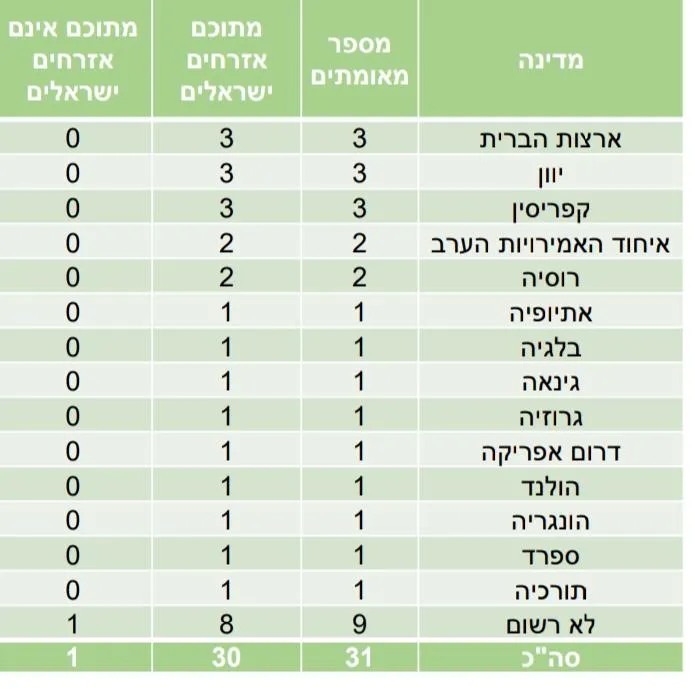 | מדינה | מספר מאומתים | מתוכם אזרחים ישראלים | מתוכם אינם אזרחים ישראלים |
|---|---|---|---|
| ארצות הברית | 3 | 3 | 0 |
| יוון | 3 | 3 | 0 |
| קפריסין | 3 | 3 | 0 |
| איחוד האמירויות הערב | 2 | 2 | 0 |
| רוסיה | 2 | 2 | 0 |
| אתיופיה | 1 | 1 | 0 |
| בלגיה | 1 | 1 | 0 |
| גינאה | 1 | 1 | 0 |
| גרוזיה | 1 | 1 | 0 |
| דרום אפריקה | 1 | 1 | 0 |
| הולנד | 1 | 1 | 0 |
| הונגריה | 1 | 1 | 0 |
| ספרד | 1 | 1 | 0 |
| תורכיה | 1 | 1 | 0 |
| לא רשום | 9 | 8 | 1 |
| סה"כ | 31 | 30 | 1 |